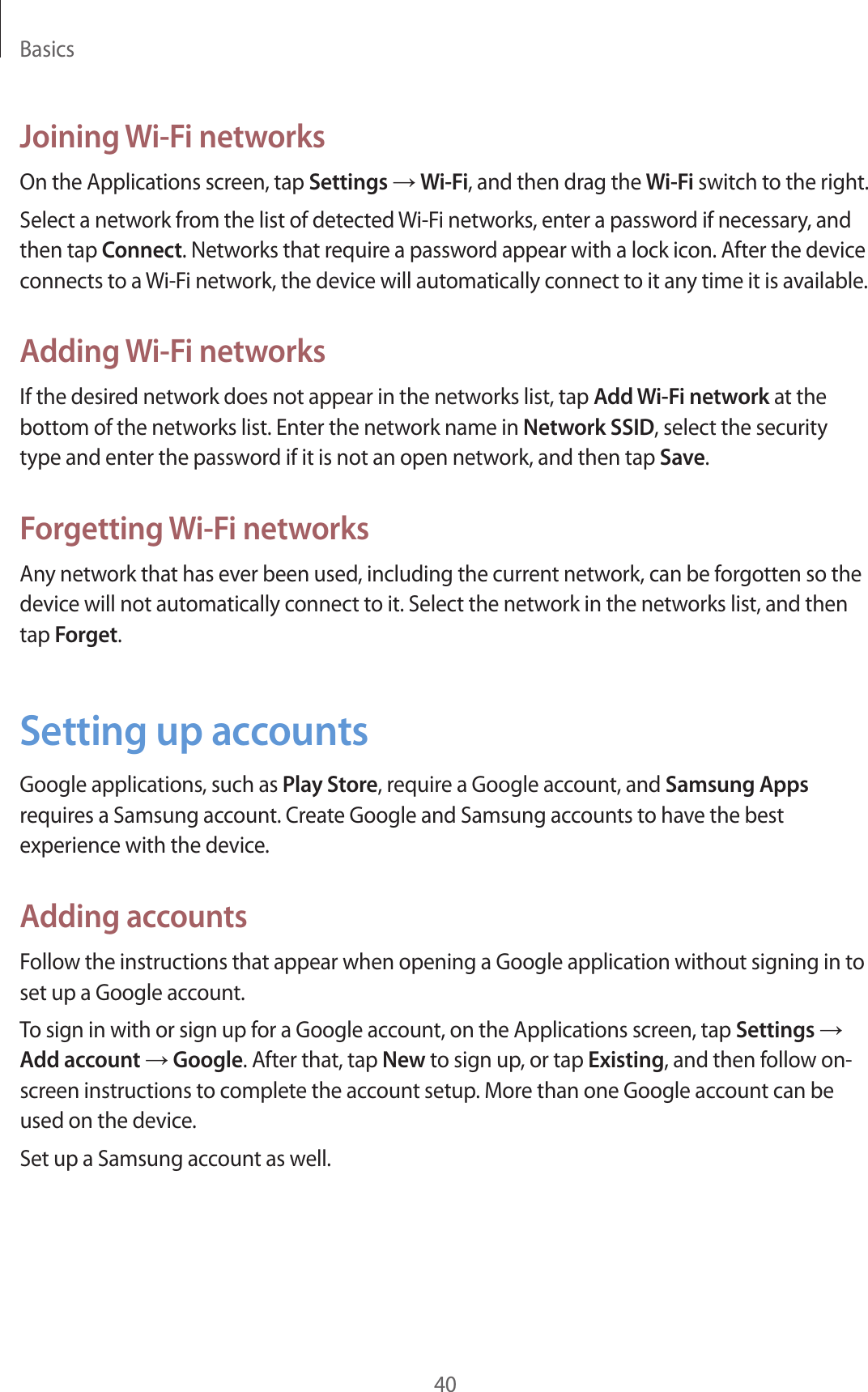 Basics

Joining Wi-Fi networks

On the Applications screen, tap Settings → Wi-Fi, and then drag the Wi-Fi switch to the right.

Select a network from the list of detected Wi-Fi networks, enter a password if necessary, and then tap Connect. Networks that require a password appear with a lock icon. After the device connects to a Wi-Fi network, the device will automatically connect to it any time it is available.

Adding Wi-Fi networks

If the desired network does not appear in the networks list, tap Add Wi-Fi network at the bottom of the networks list. Enter the network name in Network SSID, select the security type and enter the password if it is not an open network, and then tap Save.

Forgetting Wi-Fi networks

Any network that has ever been used, including the current network, can be forgotten so the device will not automatically connect to it. Select the network in the networks list, and then tap Forget.

Setting up accounts

Google applications, such as Play Store, require a Google account, and Samsung Apps requires a Samsung account. Create Google and Samsung accounts to have the best experience with the device.

Adding accounts

Follow the instructions that appear when opening a Google application without signing in to set up a Google account.

To sign in with or sign up for a Google account, on the Applications screen, tap Settings → Add account → Google. After that, tap New to sign up, or tap Existing, and then follow on-screen instructions to complete the account setup. More than one Google account can be used on the device.

Set up a Samsung account as well.

40